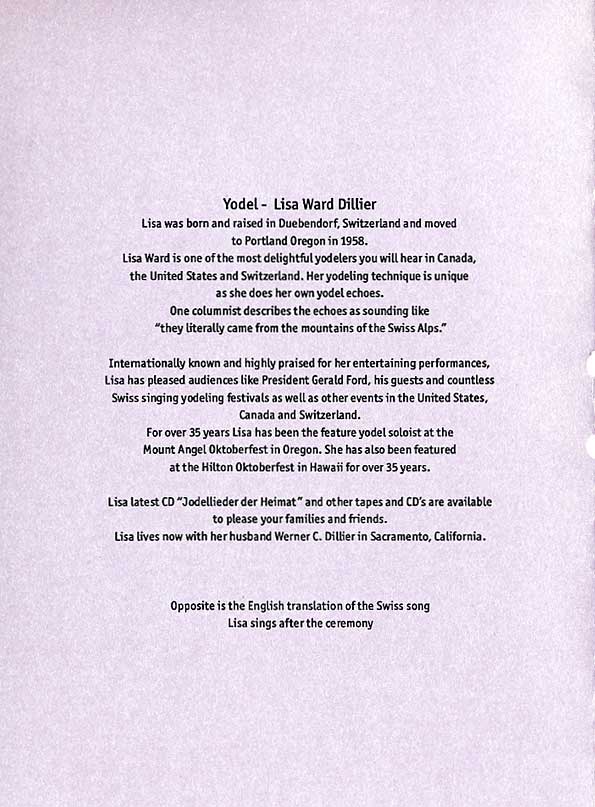 Yodel - Lisa Ward Dillier

Lisa was born and raised in Duebendorf, Switzerland and moved to Portland Oregon in 1958. Lisa Ward is one of the most delightful yodelers you will hear in Canada, the United States and Switzerland. Her yodeling technique is unique as she does her own yodel echoes. One columnist describes the echoes as sounding like "they literally came from the mountains of the Swiss Alps."

Internationally known and highly praised for her entertaining performances, Lisa has pleased audiences like President Gerald Ford, his guests and countless Swiss singing yodeling festivals as well as other events in the United States, Canada and Switzerland. For over 35 years Lisa has been the feature yodel soloist at the Mount Angel Oktoberfest in Oregon. She has also been featured at the Hilton Oktoberfest in Hawaii for over 35 years.

Lisa latest CD "Jodellieder der Heimat" and other tapes and CD's are available to please your families and friends. Lisa lives now with her husband Werner C. Dillier in Sacramento, California.

Opposite is the English translation of the Swiss song Lisa sings after the ceremony